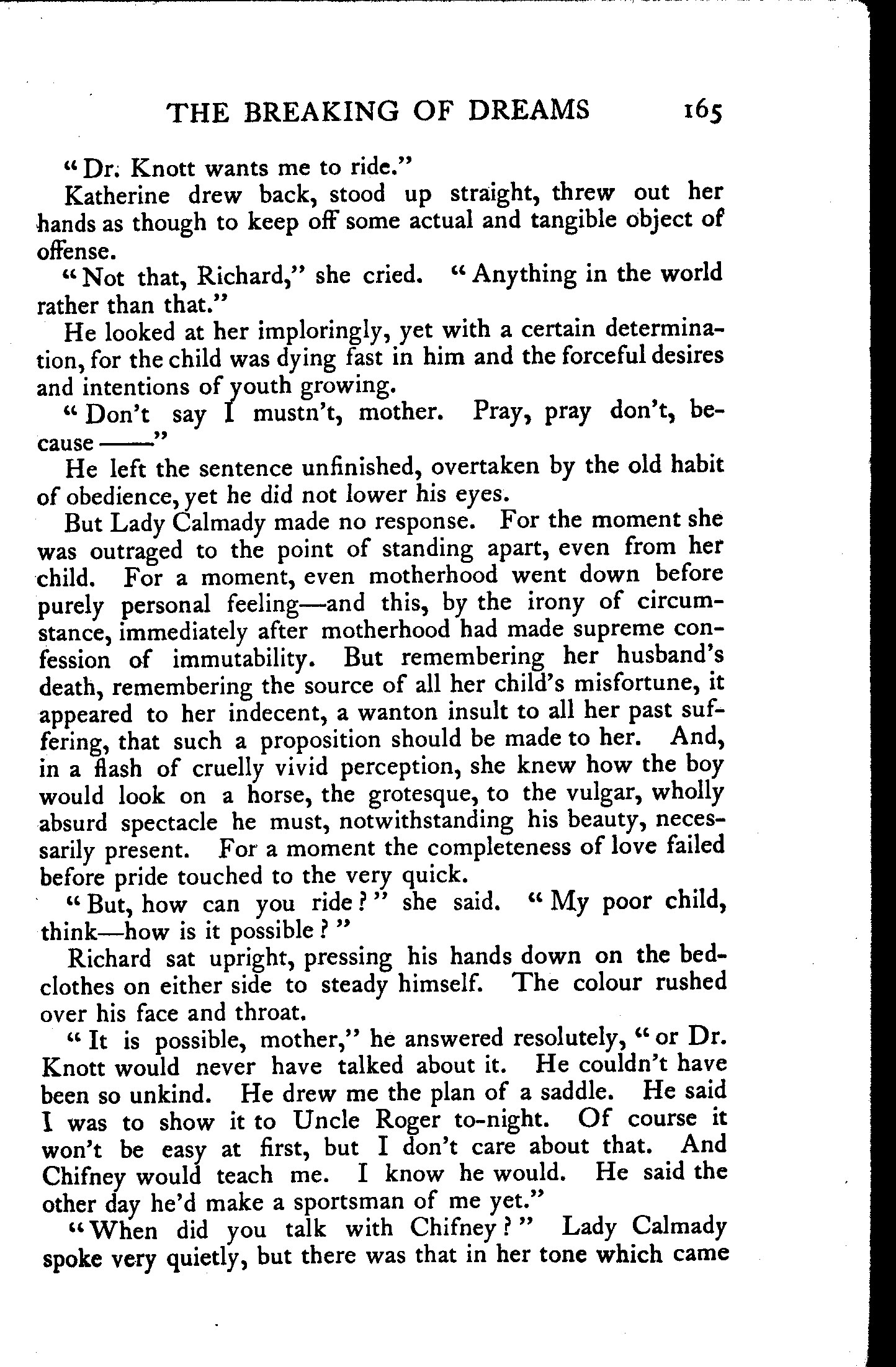 THE BREAKING OF DREAMS 165

"Dr. Knott wants me to ride."

Katherine drew back, stood up straight, threw out her hands as though to keep off some actual and tangible object of offense.

"Not that, Richard," she cried. "Anything in the world rather than that."

He looked at her imploringly, yet with a certain determination, for the child was dying fast in him and the forceful desires and intentions of youth growing.

"Don't say I mustn't, mother. Pray, pray don't, because ——"

He left the sentence unfinished, overtaken by the old habit of obedience, yet he did not lower his eyes.

But Lady Calmady made no response. For the moment she was outraged to the point of standing apart, even from her child. For a moment, even motherhood went down before purely personal feeling—and this, by the irony of circumstance, immediately after motherhood had made supreme confession of immutability. But remembering her husband's death, remembering the source of all her child's misfortune, it appeared to her indecent, a wanton insult to all her past suffering, that such a proposition should be made to her. And, in a flash of cruelly vivid perception, she knew how the boy would look on a horse, the grotesque, to the vulgar, wholly absurd spectacle he must, notwithstanding his beauty, necessarily present. For a moment the completeness of love failed before pride touched to the very quick.

"But, how can you ride?" she said. "My poor child, think—how is it possible?"

Richard sat upright, pressing his hands down on the bedclothes on either side to steady himself. The colour rushed over his face and throat.

"It is possible, mother," he answered resolutely, "or Dr. Knott would never have talked about it. He couldn't have been so unkind. He drew me the plan of a saddle. He said I was to show it to Uncle Roger to-night. Of course it won't be easy at first, but I don't care about that. And Chifney would teach me. I know he would. He said the other day he'd make a sportsman of me yet."

"When did you talk with Chifney?" Lady Calmady spoke very quietly, but there was that in her tone which came